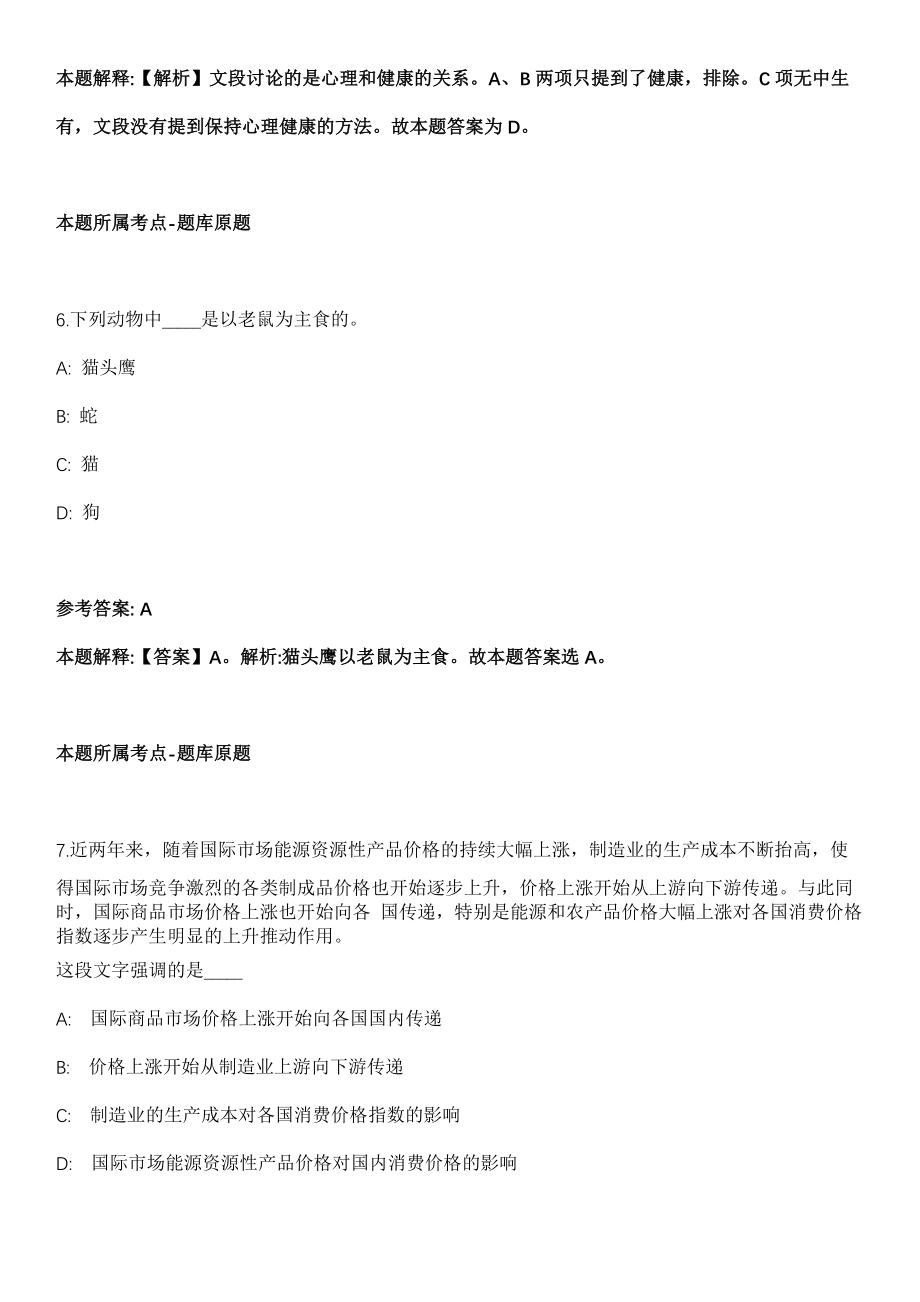 本题解释:【解析】文段讨论的是心理和健康的关系。A、B 两项只提到了健康，排除。C 项无中生有，文段没有提到保持心理健康的方法。故本题答案为 D。

本题所属考点-题库原题

6.下列动物中____是以老鼠为主食的。

A: 猫头鹰

B: 蛇

C: 猫

D: 狗

参考答案: A

本题解释:【答案】A。解析:猫头鹰以老鼠为主食。故本题答案选 A。

本题所属考点-题库原题

7.近两年来，随着国际市场能源资源性产品价格的持续大幅上涨，制造业的生产成本不断抬高，使得国际市场竞争激烈的各类制成品价格也开始逐步上升，价格上涨开始从上游向下游传递。与此同时，国际商品市场价格上涨也开始向各 国传递，特别是能源和农产品价格大幅上涨对各国消费价格指数逐步产生明显的上升推动作用。

这段文字强调的是____

A: 国际商品市场价格上涨开始向各国国内传递

B: 价格上涨开始从制造业上游向下游传递

C: 制造业的生产成本对各国消费价格指数的影响

D: 国际市场能源资源性产品价格对国内消费价格的影响